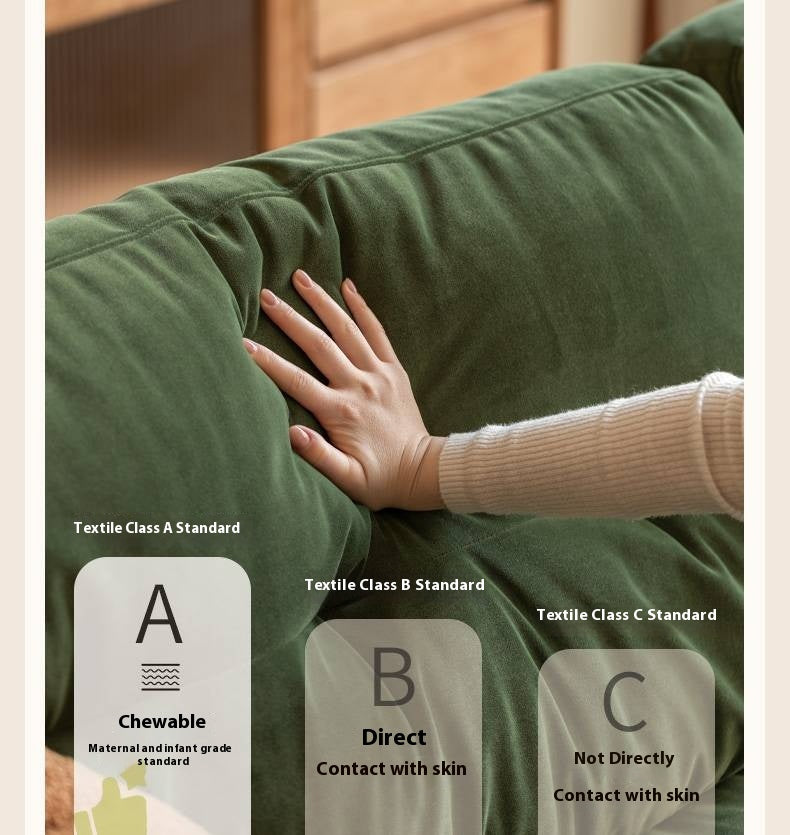 Textile Class A Standard

A

Chewable

Maternal and infant grade standard

Textile Class B Standard

B

Direct

Contact with skin

Textile Class C Standard

C

Not Directly

Contact with skin